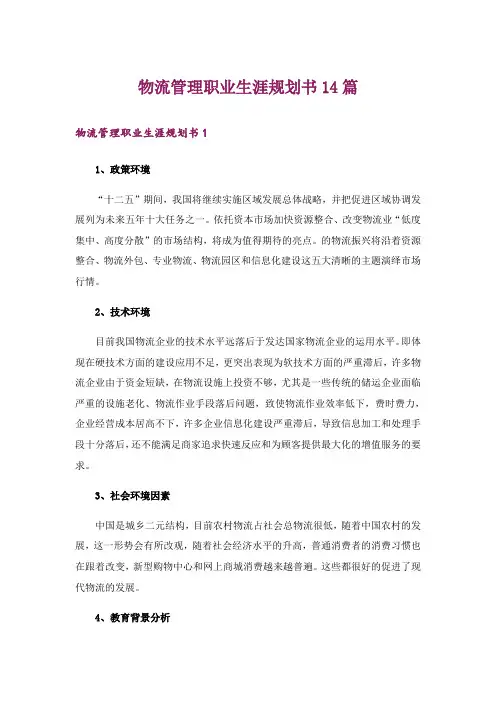 物流管理职业生涯规划书 14 篇

物流管理职业生涯规划书 1

1、政策环境

“十二五”期间，我国将继续实施区域发展总体战略，并把促进区域协调发展列为未来五年十大任务之一。依托资本市场加快资源整合、改变物流业“低度集中、高度分散”的市场结构，将成为值得期待的亮点。的物流振兴将沿着资源整合、物流外包、专业物流、物流园区和信息化建设这五大清晰的主题演绎市场行情。

2、技术环境

目前我国物流企业的技术水平远落后于发达国家物流企业的运用水平。即体现在硬技术方面的建设应用不足，更突出表现为软技术方面的严重滞后，许多物流企业由于资金短缺，在物流设施上投资不够，尤其是一些传统的储运企业面临严重的设施老化、物流作业手段落后问题，致使物流作业效率低下，费时费力，企业经营成本居高不下，许多企业信息化建设严重滞后，导致信息加工和处理手段十分落后，还不能满足商家追求快速反应和为顾客提供最大化的增值服务的要求。

3、社会环境因素

中国是城乡二元结构，目前农村物流占社会总物流很低，随着中国农村的发展，这一形势会有所改观，随着社会经济水平的升高，普通消费者的消费习惯也在跟着改变，新型购物中心和网上商城消费越来越普遍。这些都很好的促进了现代物流的发展。

4、教育背景分析